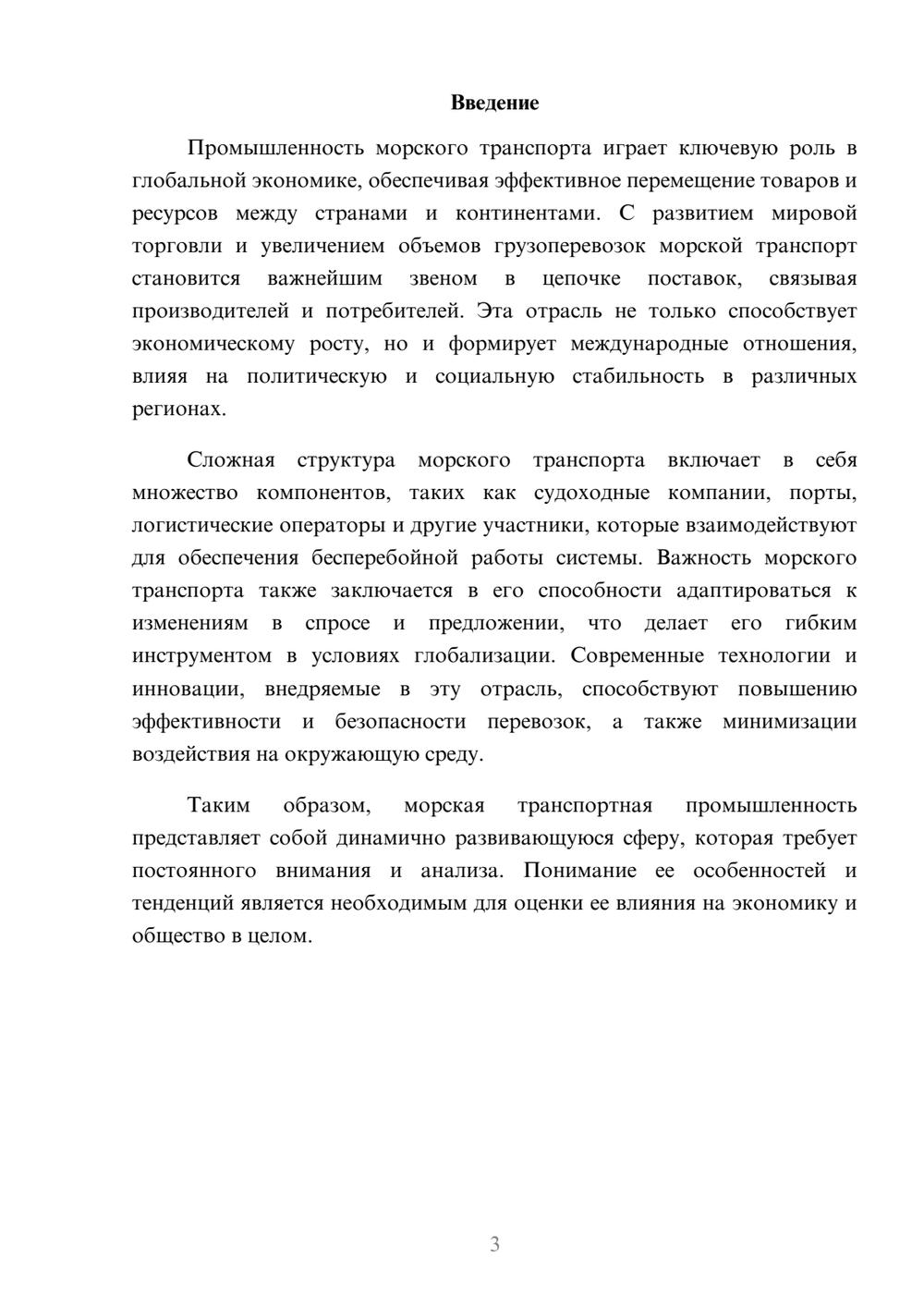 Введение

Промышленность морского транспорта играет ключевую роль в глобальной экономике, обеспечивая эффективное перемещение товаров и ресурсов между странами и континентами. С развитием мировой торговли и увеличением объемов грузоперевозок морской транспорт становится важнейшим звеном в цепочке поставок, связывая производителей и потребителей. Эта отрасль не только способствует экономическому росту, но и формирует международные отношения, влияя на политическую и социальную стабильность в различных регионах.

Сложная структура морского транспорта включает в себя множество компонентов, таких как судоходные компании, порты, логистические операторы и другие участники, которые взаимодействуют для обеспечения бесперебойной работы системы. Важность морского транспорта также заключается в его способности адаптироваться к изменениям в спросе и предложении, что делает его гибким инструментом в условиях глобализации. Современные технологии и инновации, внедряемые в эту отрасль, способствуют повышению эффективности и безопасности перевозок, а также минимизации воздействия на окружающую среду.

Таким образом, морская транспортная промышленность представляет собой динамично развивающуюся сферу, которая требует постоянного внимания и анализа. Понимание ее особенностей и тенденций является необходимым для оценки ее влияния на экономику и общество в целом.

3